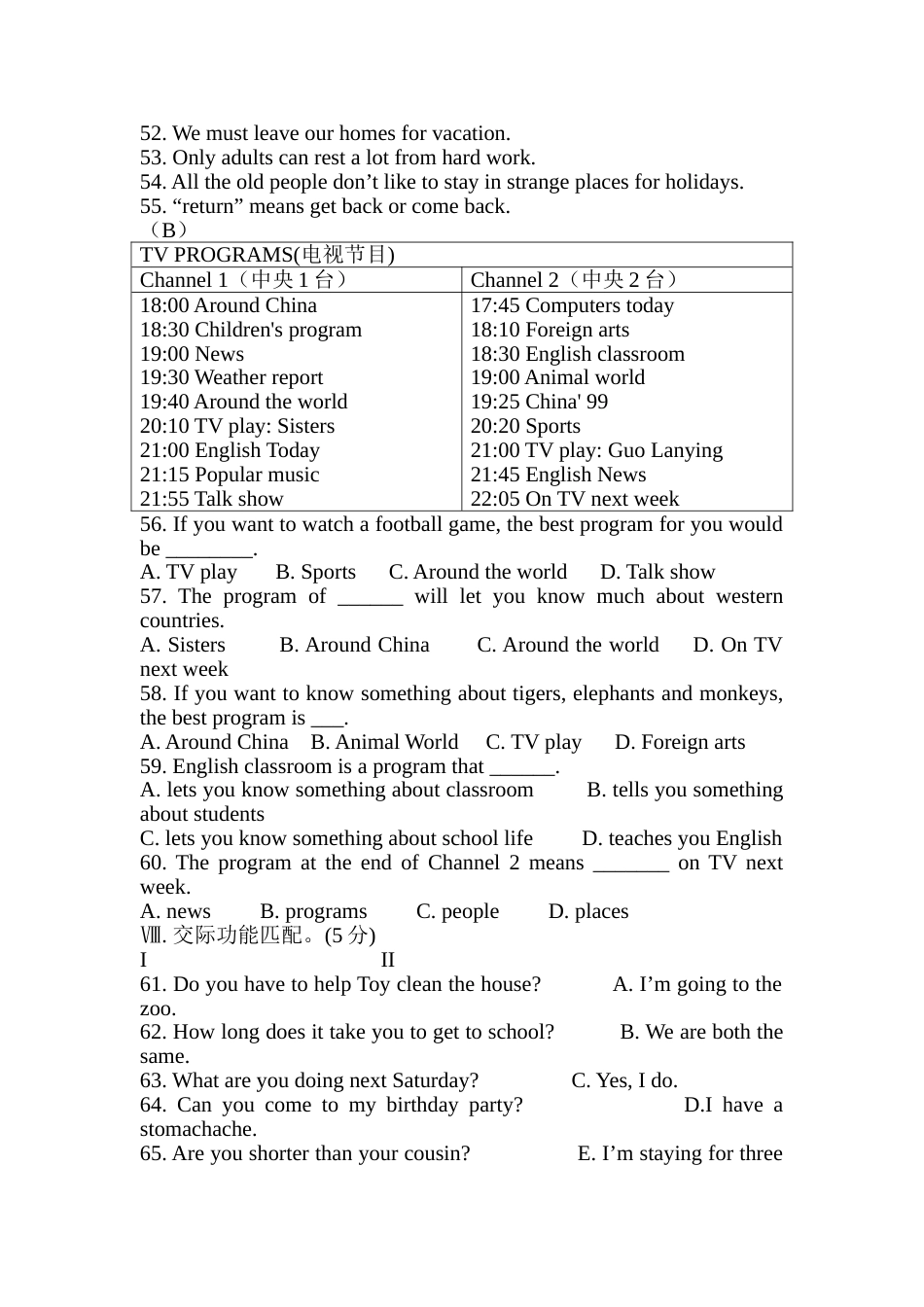 52. We must leave our homes for vacation.
53. Only adults can rest a lot from hard work.
54. All the old people don’t like to stay in strange places for holidays.
55. “return” means get back or come back.
（B）

| TV PROGRAMS(电视节目) | |
|---|---|
| Channel 1（中央 1 台） | Channel 2（中央 2 台） |
| 18:00 Around China<br>18:30 Children's program<br>19:00 News<br>19:30 Weather report<br>19:40 Around the world<br>20:10 TV play: Sisters<br>21:00 English Today<br>21:15 Popular music<br>21:55 Talk show | 17:45 Computers today<br>18:10 Foreign arts<br>18:30 English classroom<br>19:00 Animal world<br>19:25 China' 99<br>20:20 Sports<br>21:00 TV play: Guo Lanying<br>21:45 English News<br>22:05 On TV next week |

56. If you want to watch a football game, the best program for you would be ________.
A. TV play B. Sports C. Around the world D. Talk show
57. The program of ______ will let you know much about western countries.
A. Sisters B. Around China C. Around the world D. On TV next week
58. If you want to know something about tigers, elephants and monkeys, the best program is ___.
A. Around China B. Animal World C. TV play D. Foreign arts
59. English classroom is a program that ______.
A. lets you know something about classroom B. tells you something about students
C. lets you know something about school life D. teaches you English
60. The program at the end of Channel 2 means _______ on TV next week.
A. news B. programs C. people D. places
Ⅷ. 交际功能匹配。(5 分)
I II
61. Do you have to help Toy clean the house? A. I’m going to the zoo.
62. How long does it take you to get to school? B. We are both the same.
63. What are you doing next Saturday? C. Yes, I do.
64. Can you come to my birthday party? D.I have a stomachache.
65. Are you shorter than your cousin? E. I’m staying for three